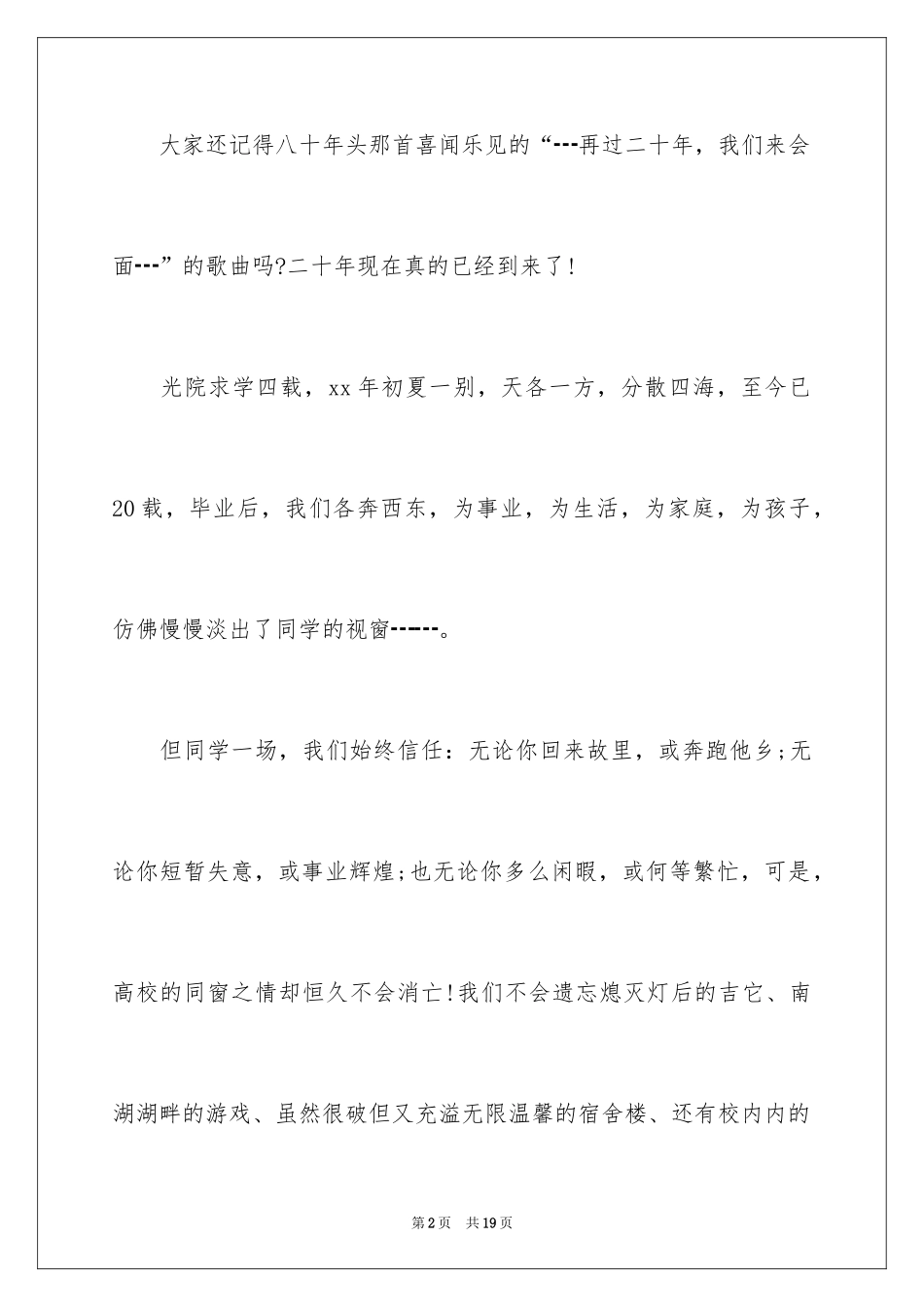 大家还记得八十年头那首喜闻乐见的“---再过二十年，我们来会面---”的歌曲吗?二十年现在真的已经到来了!

光院求学四载，xx年初夏一别，天各一方，分散四海，至今已20载，毕业后，我们各奔西东，为事业，为生活，为家庭，为孩子，仿佛慢慢淡出了同学的视窗-----。

但同学一场，我们始终信任：无论你回来故里，或奔跑他乡;无论你短暂失意，或事业辉煌;也无论你多么闲暇，或何等繁忙，可是，高校的同窗之情却恒久不会消亡!我们不会遗忘熄灭灯后的吉它、南湖湖畔的游戏、虽然很破但又充溢无限温馨的宿舍楼、还有校内内的

第2页　共19页